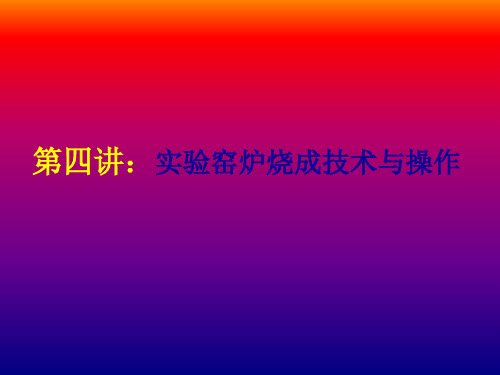 第四讲：实验窑炉烧成技术与操作